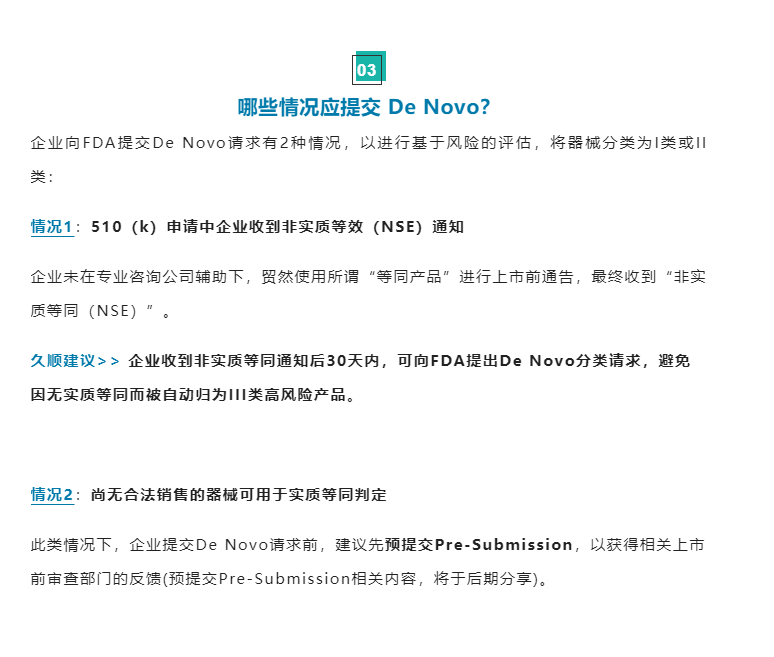 03

哪些情况应提交 De Novo?

企业向FDA提交De Novo请求有2种情况，以进行基于风险的评估，将器械分类为I类或II类：

情况1：510（k）申请中企业收到非实质等效（NSE）通知

企业未在专业咨询公司辅助下，贸然使用所谓“等同产品”进行上市前通告，最终收到“非实质等同（NSE）”。

久顺建议>> 企业收到非实质等同通知后30天内，可向FDA提出De Novo分类请求，避免因无实质等同而被自动归为III类高风险产品。

情况2：尚无合法销售的器械可用于实质等同判定

此类情况下，企业提交De Novo请求前，建议先预提交Pre-Submission，以获得相关上市前审查部门的反馈(预提交Pre-Submission相关内容，将于后期分享)。